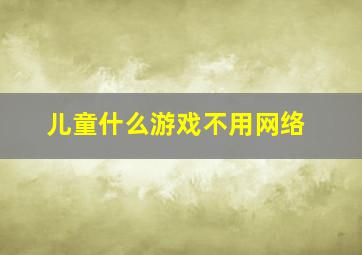 儿童什么游戏不用网络